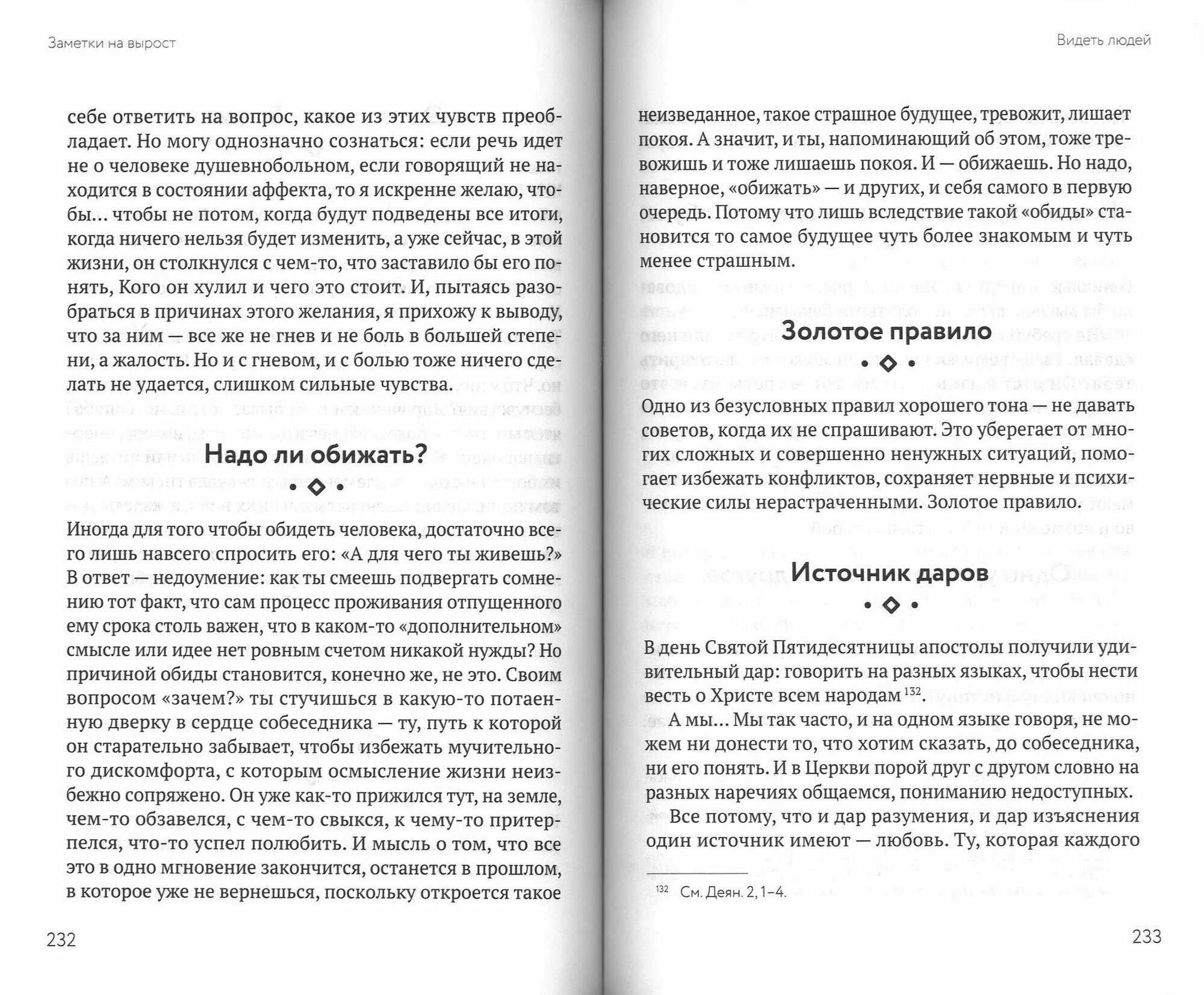 Заметки на вырост

себе ответить на вопрос, какое из этих чувств преобладает. Но могу однозначно сознаться: если речь идет не о человеке душевнобольном, если говорящий не находится в состоянии аффекта, то я искренне желаю, чтобы… чтобы не потом, когда будут подведены все итоги, когда ничего нельзя будет изменить, а уже сейчас, в этой жизни, он столкнулся с чем-то, что заставило бы его понять, Кого он хулил и чего это стоит. И, пытаясь разобраться в причинах этого желания, я прихожу к выводу, что за ним — все же не гнев и не боль в большей степени, а жалость. Но и с гневом, и с болью тоже ничего сделать не удается, слишком сильные чувства.

Надо ли обижать?

Иногда для того чтобы обидеть человека, достаточно всего лишь навсего спросить его: «А для чего ты живешь?» В ответ — недоумение: как ты смеешь подвергать сомнению тот факт, что сам процесс проживания отпущенного ему срока столь важен, что в каком-то «дополнительном» смысле или идее нет ровным счетом никакой нужды? Но причиной обиды становится, конечно же, не это. Своим вопросом «зачем?» ты стучишься в какую-то потаенную дверку в сердце собеседника — ту, путь к которой он старательно забывает, чтобы избежать мучительного дискомфорта, с которым осмысление жизни неизбежно сопряжено. Он уже как-то прижился тут, на земле, чем-то обзавелся, с чем-то свыкся, к чему-то притерпелся, что-то успел полюбить. И мысль о том, что все это в одно мгновение закончится, останется в прошлом, в которое уже не вернешься, поскольку откроется такое

232

Видеть людей

неизведанное, такое страшное будущее, тревожит, лишает покоя. А значит, и ты, напоминающий об этом, тоже тревожишь и тоже лишаешь покоя. И — обижаешь. Но надо, наверное, «обижать» — и других, и себя самого в первую очередь. Потому что лишь вследствие такой «обиды» становится то самое будущее чуть более знакомым и чуть менее страшным.

Золотое правило

Одно из безусловных правил хорошего тона — не давать советов, когда их не спрашивают. Это уберегает от многих сложных и совершенно ненужных ситуаций, помогает избежать конфликтов, сохраняет нервные и психические силы нерастраченными. Золотое правило.

Источник даров

В день Святой Пятидесятницы апостолы получили удивительный дар: говорить на разных языках, чтобы нести весть о Христе всем народам $^{132}$.

А мы… Мы так часто, и на одном языке говоря, не можем ни донести то, что хотим сказать, до собеседника, ни его понять. И в Церкви порой друг с другом словно на разных наречиях общаемся, пониманию недоступных.

Все потому, что и дар разумения, и дар изъяснения один источник имеют — любовь. Ту, которая каждого

$^{132}$ См. Деян. 2, 1–4.

233